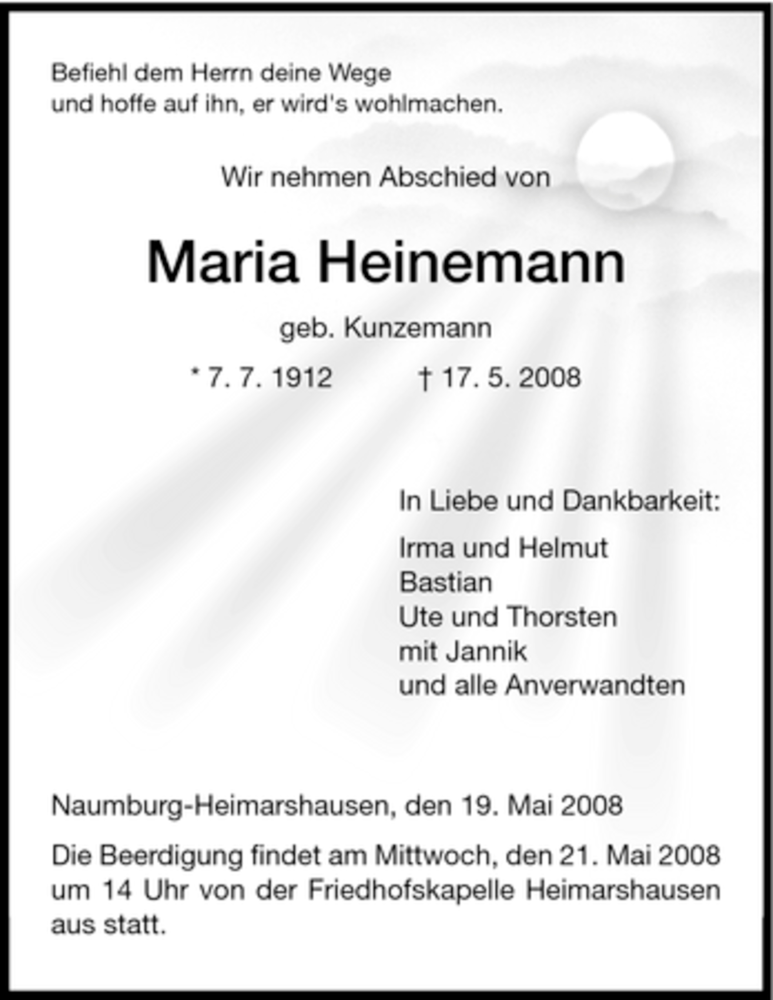 Befiehl dem Herrn deine Wege
und hoffe auf ihn, er wird's wohlmachen.

Wir nehmen Abschied von

Maria Heinemann

geb. Kunzemann

* 7. 7. 1912 † 17. 5. 2008

In Liebe und Dankbarkeit:

Irma und Helmut
Bastian
Ute und Thorsten
mit Jannik
und alle Anverwandten

Naumburg-Heimarshausen, den 19. Mai 2008

Die Beerdigung findet am Mittwoch, den 21. Mai 2008 um 14 Uhr von der Friedhofskapelle Heimarshausen aus statt.